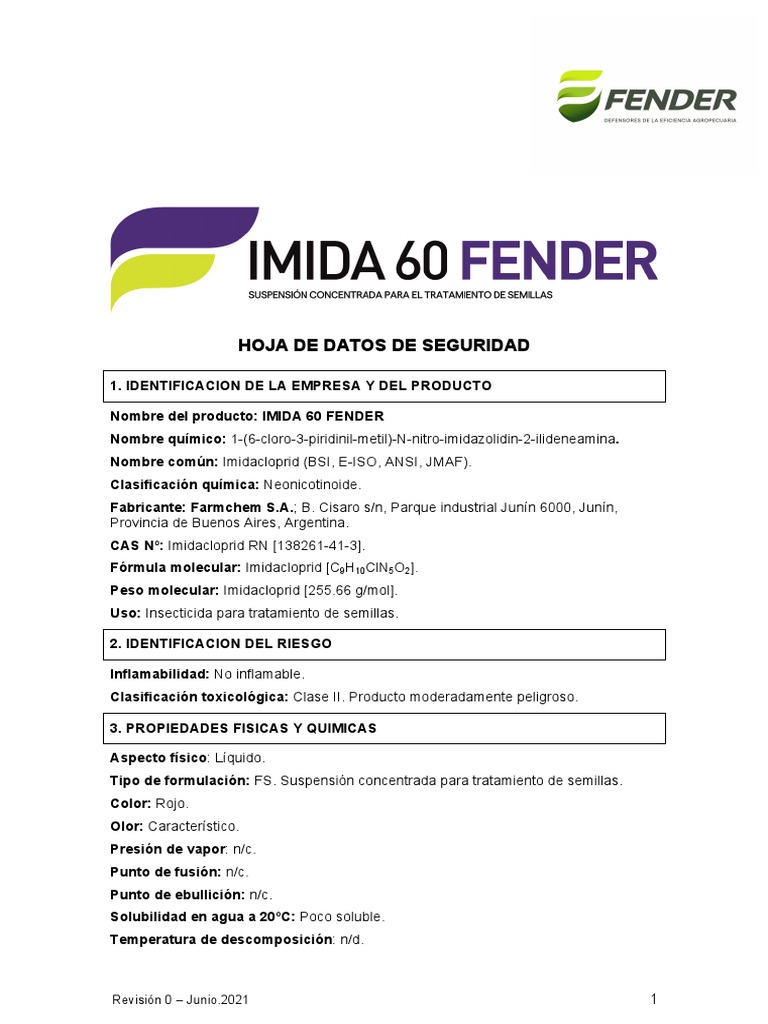 FENDER
DEFENSORES DE LA EFICIENCIA AGROPECUARIA

IMIDA 60 FENDER
SUSPENSIÓN CONCENTRADA PARA EL TRATAMIENTO DE SEMILLAS

HOJA DE DATOS DE SEGURIDAD

1. IDENTIFICACION DE LA EMPRESA Y DEL PRODUCTO

Nombre del producto: IMIDA 60 FENDER

Nombre químico: 1-(6-cloro-3-piridinil-metil)-N-nitro-imidazolidin-2-ilideneamina.

Nombre común: Imidacloprid (BSI, E-ISO, ANSI, JMAF).

Clasificación química: Neonicotinoide.

Fabricante: Farmchem S.A.; B. Cisaro s/n, Parque industrial Junín 6000, Junín, Provincia de Buenos Aires, Argentina.

CAS Nº: Imidacloprid RN [138261-41-3].

Fórmula molecular: Imidacloprid [$C_9H_{10}ClN_5O_2$].

Peso molecular: Imidacloprid [255.66 g/mol].

Uso: Insecticida para tratamiento de semillas.

2. IDENTIFICACION DEL RIESGO

Inflamabilidad: No inflamable.

Clasificación toxicológica: Clase II. Producto moderadamente peligroso.

3. PROPIEDADES FISICAS Y QUIMICAS

Aspecto físico: Líquido.

Tipo de formulación: FS. Suspensión concentrada para tratamiento de semillas.

Color: Rojo.

Olor: Característico.

Presión de vapor: n/c.

Punto de fusión: n/c.

Punto de ebullición: n/c.

Solubilidad en agua a 20ºC: Poco soluble.

Temperatura de descomposición: n/d.

Revisión 0 – Junio.2021

1